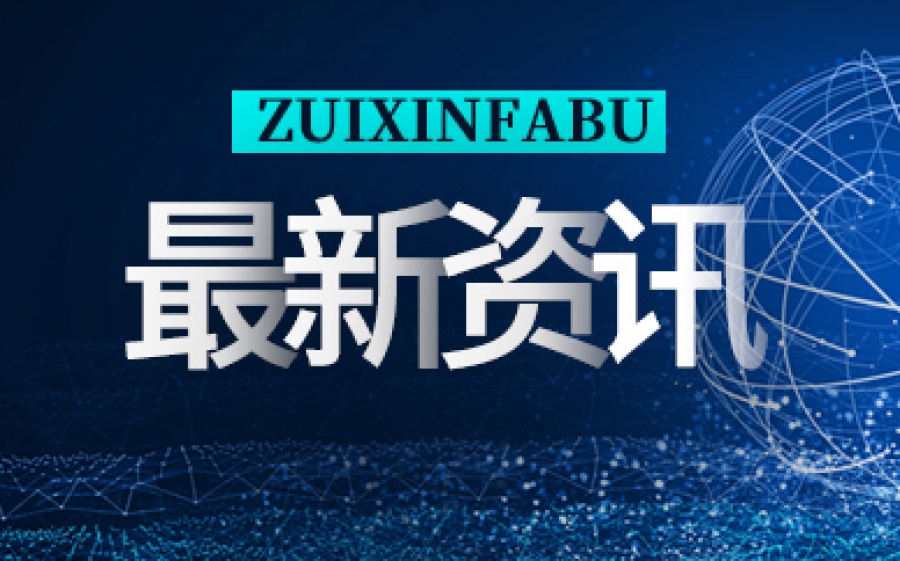 ZUIXINFABU

最新资讯